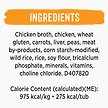 INGREDIENTS

Chicken broth, chicken, wheat gluten, carrots, liver, peas, meat by-products, corn starch-modified, wild rice, rice, soy flour, tricalcium phosphate, minerals, vitamins, choline chloride. D407820

Calorie Content (calculated)(ME): 975 kcal/kg • 275 kcal/tub